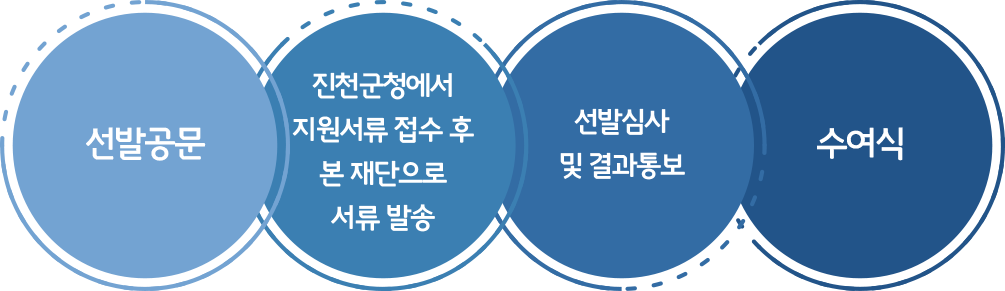 선발공문

진천군청에서
지원서류 접수 후
본 재단으로
서류 발송

선발심사
및 결과통보

수여식